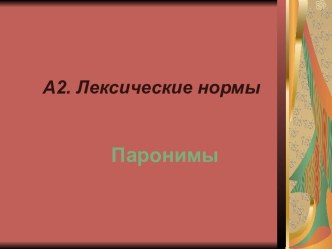 А2. Лексические нормы

Паронимы